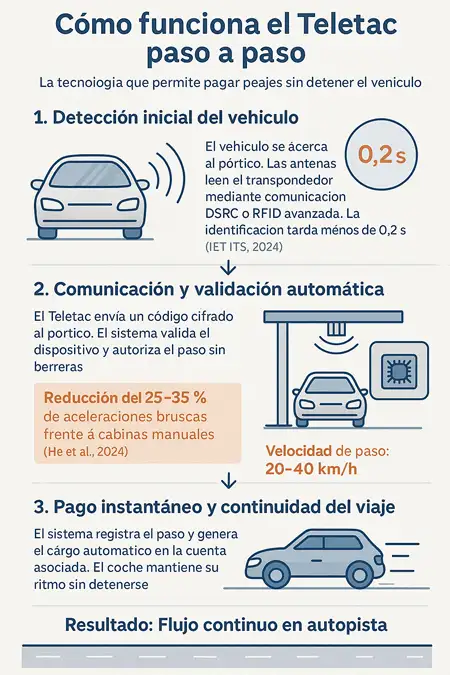 Cómo funciona el Teletac paso a paso

La tecnoiogia que permite pagar peajes sin detener el veniculo

1. Detección inicial del vehiculo

El vehiculo se ácerca al pórtico. Las antenas leen el transpondedor mediante comunicacion DSRC o RFID avanzada. La identificacion tarda ménos de 0,2 s (IET ITS, 2024)

0,2 s

2. Comunicación y validación automática

El Teletac envía un código cifrado al portico. El sistema valida el dispositivo y autoriza el paso sin berreras

Reducción del 25–35 % de aceleraciones bruscas frente á cabinas manuales (He et al., 2024)

Velocidad de paso: 20–40 km/h

3. Pago instantáneo y continuidad del viaje

El sistema registra el paso y genera el cárgo automatico en la cuenta asociada. El coche mantiene su ritmo sin detenerse

Resultado: Flujo continuo en autopista